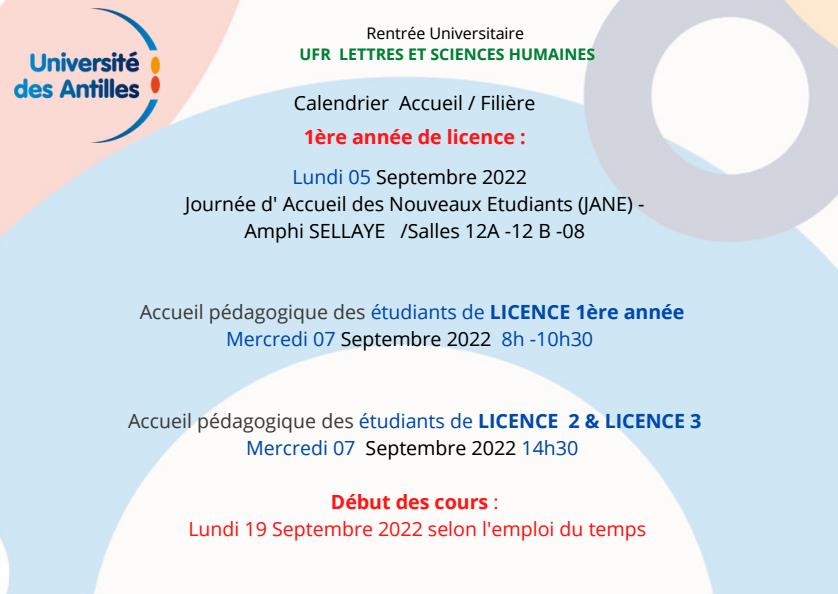 Université des Antilles

Rentrée Universitaire
UFR LETTRES ET SCIENCES HUMAINES

Calendrier Accueil / Filière
1ère année de licence :

Lundi 05 Septembre 2022
Journée d' Accueil des Nouveaux Etudiants (JANE) - Amphi SELLAYE /Salles 12A -12 B -08

Accueil pédagogique des étudiants de LICENCE 1ère année
Mercredi 07 Septembre 2022 8h -10h30

Accueil pédagogique des étudiants de LICENCE 2 & LICENCE 3
Mercredi 07 Septembre 2022 14h30

Début des cours :
Lundi 19 Septembre 2022 selon l'emploi du temps